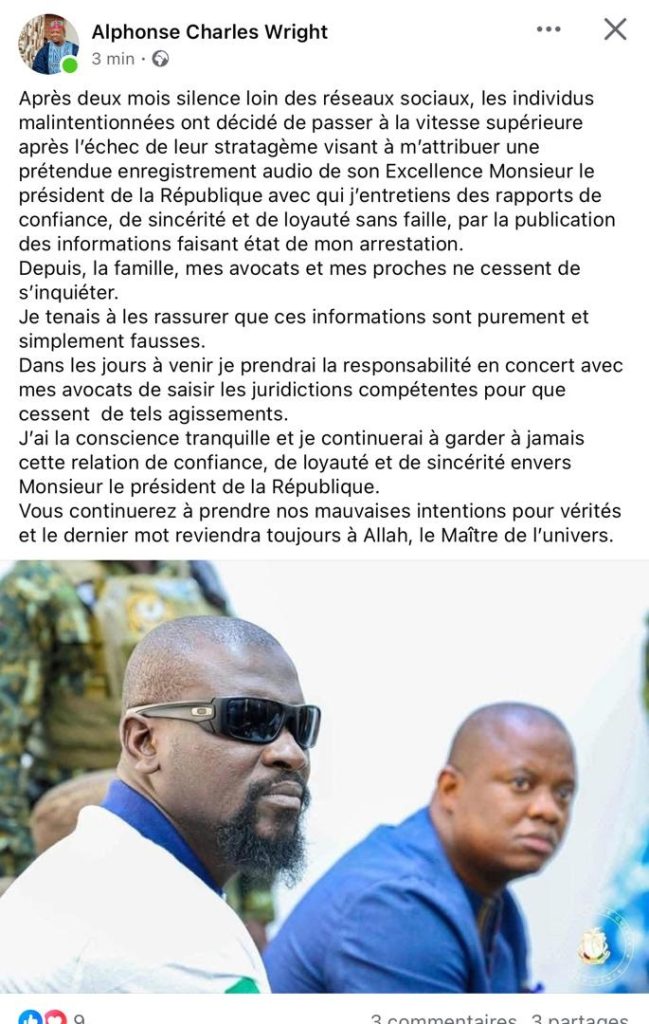 Alphonse Charles Wright
3 min ·

Après deux mois silence loin des réseaux sociaux, les individus malintentionnées ont décidé de passer à la vitesse supérieure après l'échec de leur stratagème visant à m'attribuer une prétendue enregistrement audio de son Excellence Monsieur le président de la République avec qui j'entretiens des rapports de confiance, de sincérité et de loyauté sans faille, par la publication des informations faisant état de mon arrestation.
Depuis, la famille, mes avocats et mes proches ne cessent de s'inquiéter.
Je tenais à les rassurer que ces informations sont purement et simplement fausses.
Dans les jours à venir je prendrai la responsabilité en concert avec mes avocats de saisir les juridictions compétentes pour que cessent de tels agissements.
J'ai la conscience tranquille et je continuerai à garder à jamais cette relation de confiance, de loyauté et de sincérité envers Monsieur le président de la République.
Vous continuerez à prendre nos mauvaises intentions pour vérités et le dernier mot reviendra toujours à Allah, le Maître de l'univers.

9
3 commentaires 3 partages